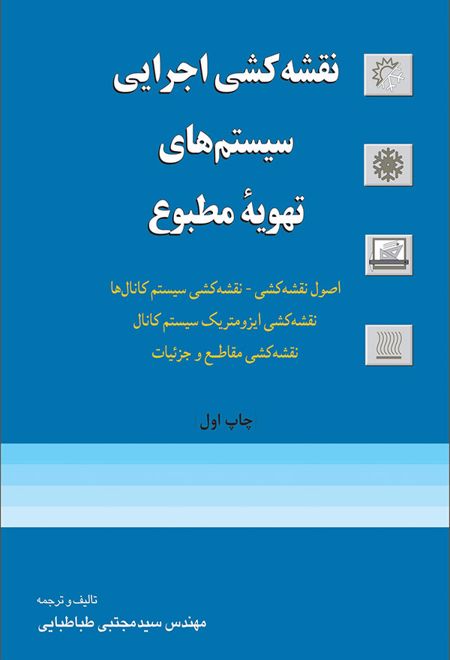 نقشه‌کشی اجرایی
سیستم‌های
تهویهٔ مطبوع

اصول نقشه‌کشی - نقشه‌کشی سیستم کانال‌ها
نقشه‌کشی ایزومتریک سیستم کانال
نقشه‌کشی مقاطع و جزئیات

چاپ اول

تالیف و ترجمه
مهندس سیدمجتبی طباطبایی